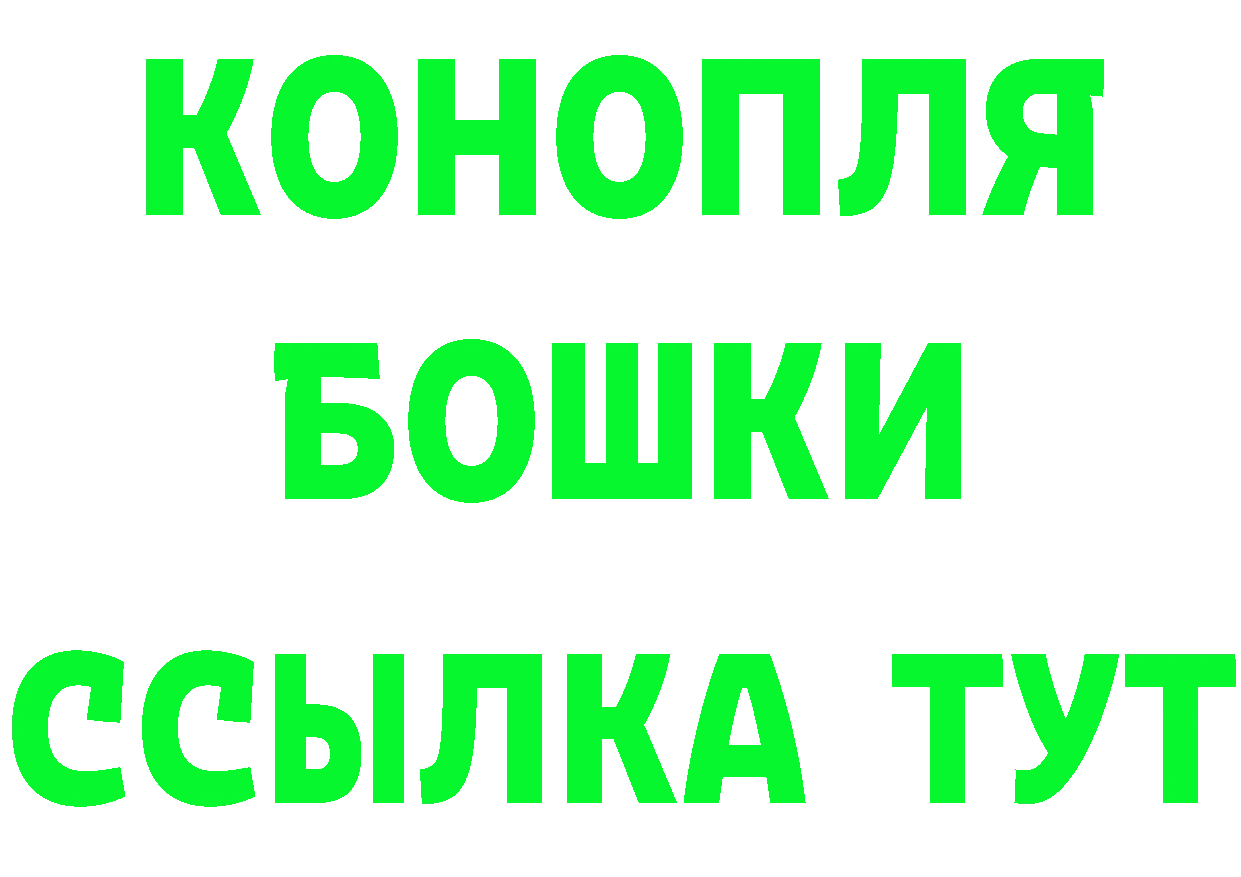 КОНОПЛЯ
БОШКИ
ССЫЛКА ТУТ